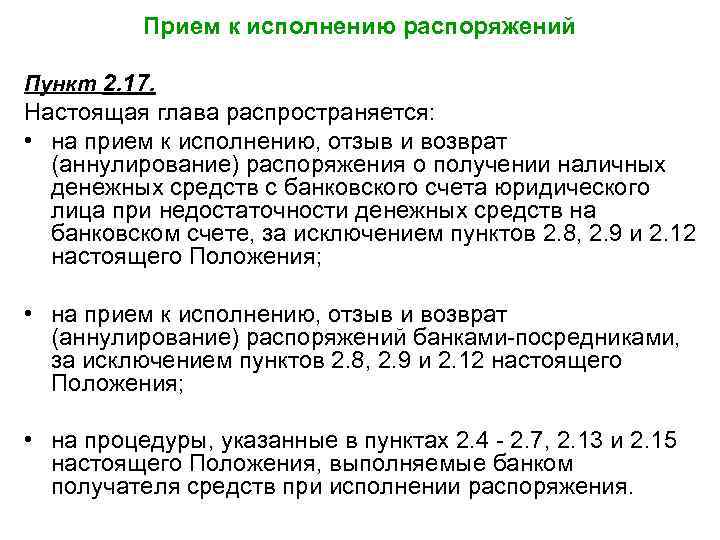 Прием к исполнению распоряжений

Пункт 2.17.

Настоящая глава распространяется:

• на прием к исполнению, отзыв и возврат (аннулирование) распоряжения о получении наличных денежных средств с банковского счета юридического лица при недостаточности денежных средств на банковском счете, за исключением пунктов 2.8, 2.9 и 2.12 настоящего Положения;

• на прием к исполнению, отзыв и возврат (аннулирование) распоряжений банками-посредниками, за исключением пунктов 2.8, 2.9 и 2.12 настоящего Положения;

• на процедуры, указанные в пунктах 2.4 - 2.7, 2.13 и 2.15 настоящего Положения, выполняемые банком получателя средств при исполнении распоряжения.